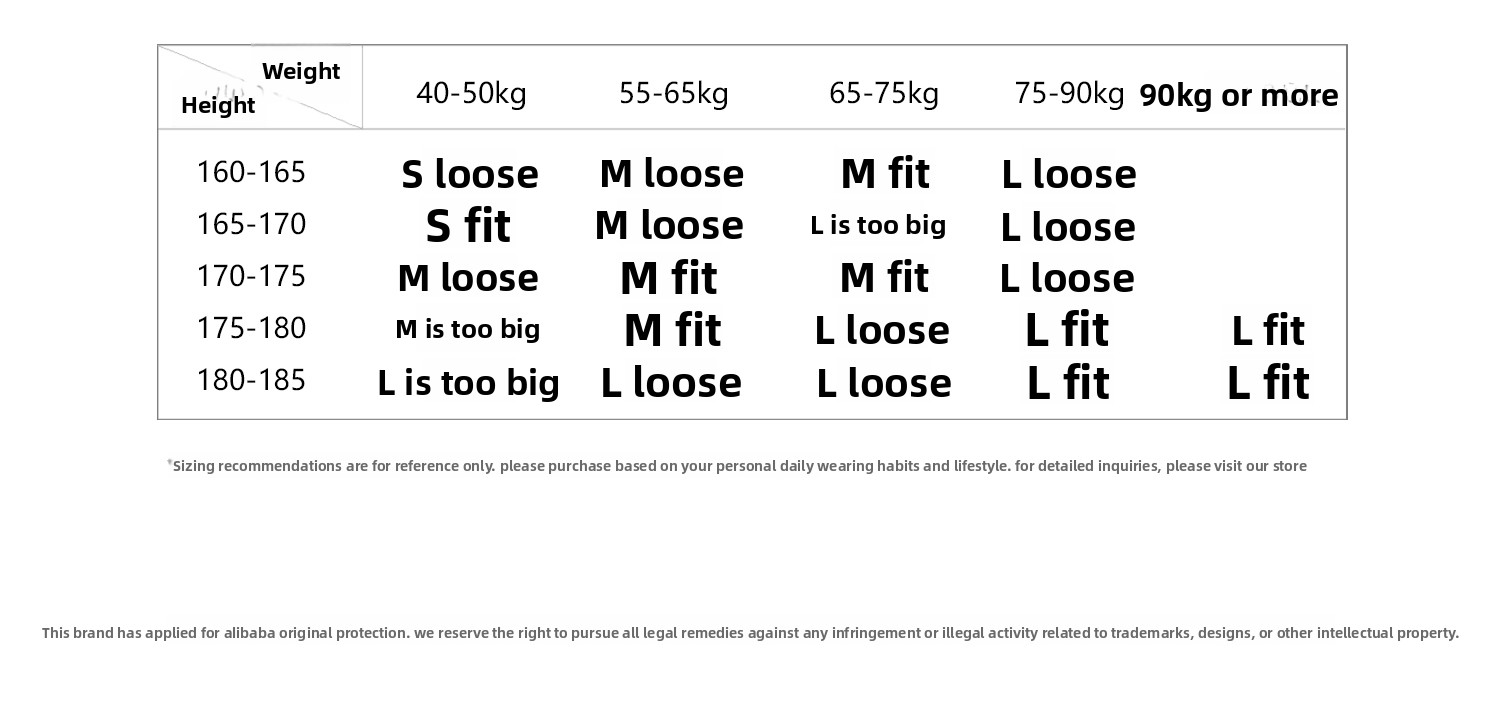 | Weight / Height | 40-50kg | 55-65kg | 65-75kg | 75-90kg | 90kg or more |
|---|---|---|---|---|---|
| 160-165 | S loose | M loose | M fit | L loose | |
| 165-170 | S fit | M loose | L is too big | L loose | |
| 170-175 | M loose | M fit | M fit | L loose | |
| 175-180 | M is too big | M fit | L loose | L fit | L fit |
| 180-185 | L is too big | L loose | L loose | L fit | L fit |

*Sizing recommendations are for reference only. please purchase based on your personal daily wearing habits and lifestyle. for detailed inquiries, please visit our store

This brand has applied for alibaba original protection. we reserve the right to pursue all legal remedies against any infringement or illegal activity related to trademarks, designs, or other intellectual property.